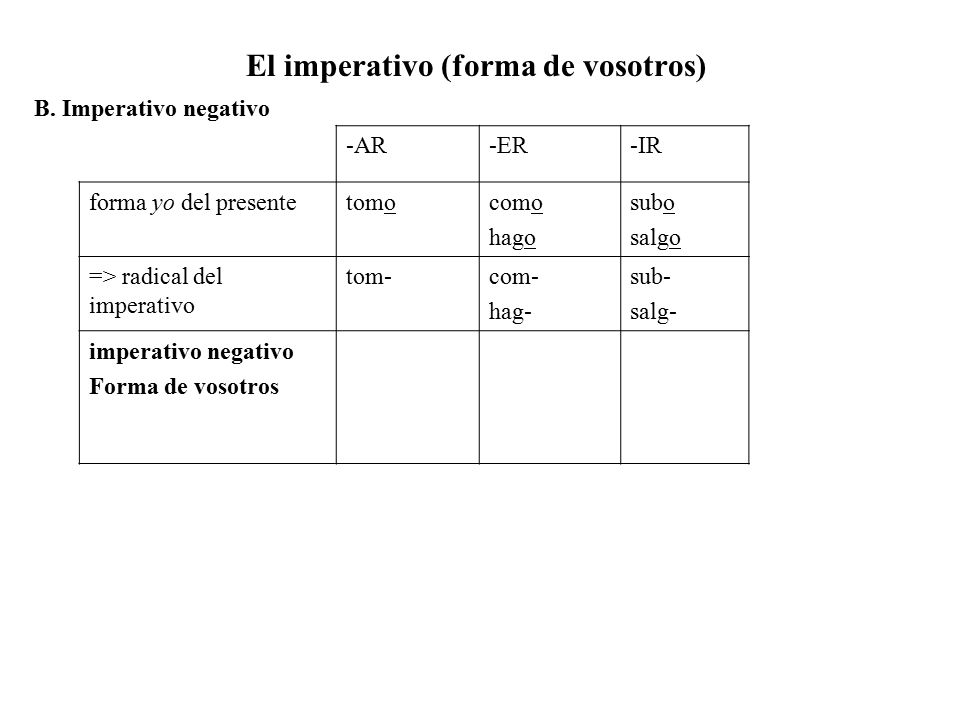 El imperativo (forma de vosotros)

B. Imperativo negativo

| | -AR | -ER | -IR |
|---|---|---|---|
| forma yo del presente | tomo | como hago | subo salgo |
| => radical del imperativo | tom- | com- hag- | sub- salg- |
| imperativo negativo Forma de vosotros | | | |